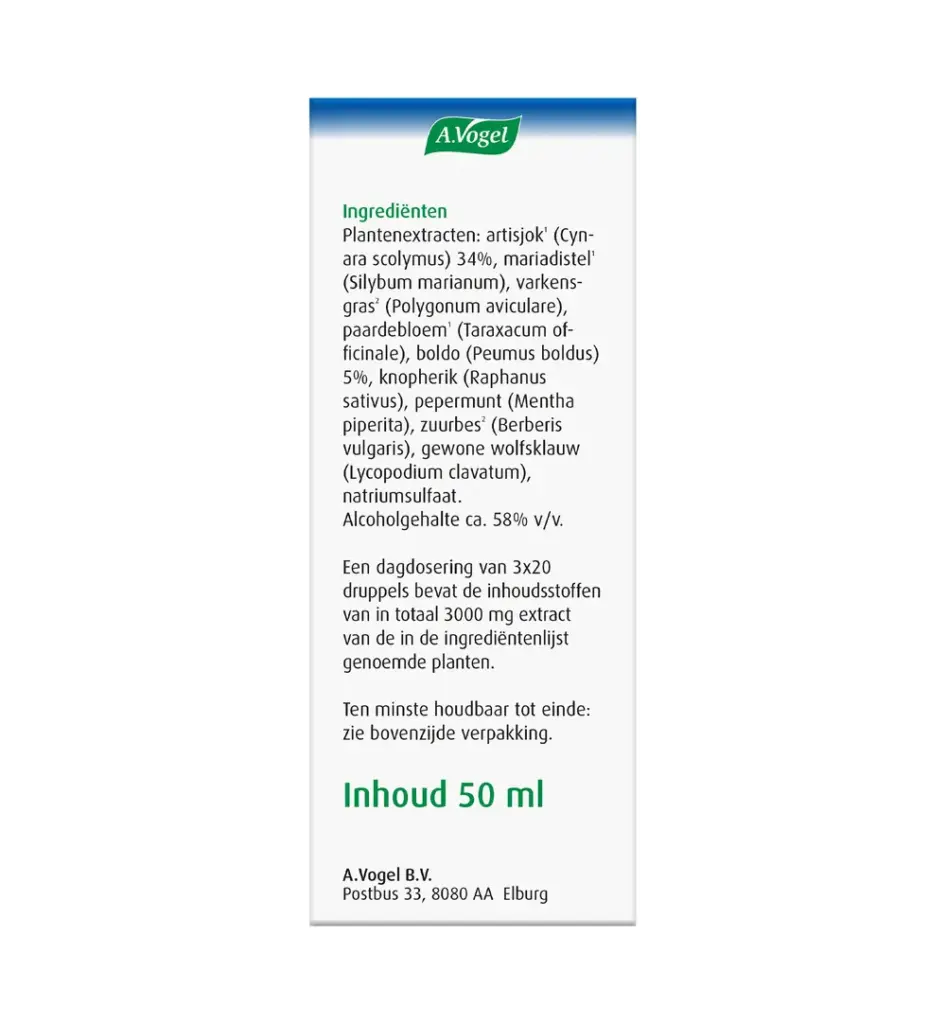 A.Vogel

Ingrediënten

Plantenextracten: artisjok$^{1}$ (Cynara scolymus) 34%, mariadistel$^{1}$ (Silybum marianum), varkensgras$^{2}$ (Polygonum aviculare), paardebloem$^{1}$ (Taraxacum officinale), boldo (Peumus boldus) 5%, knopherik (Raphanus sativus), pepermunt (Mentha piperita), zuurbes$^{2}$ (Berberis vulgaris), gewone wolfsklauw (Lycopodium clavatum), natriumsulfaat. Alcoholgehalte ca. 58% v/v.

Een dagdosering van 3x20 druppels bevat de inhoudsstoffen van in totaal 3000 mg extract van de in de ingrediëntenlijst genoemde planten.

Ten minste houdbaar tot einde: zie bovenzijde verpakking.

Inhoud 50 ml

A.Vogel B.V.
Postbus 33, 8080 AA Elburg